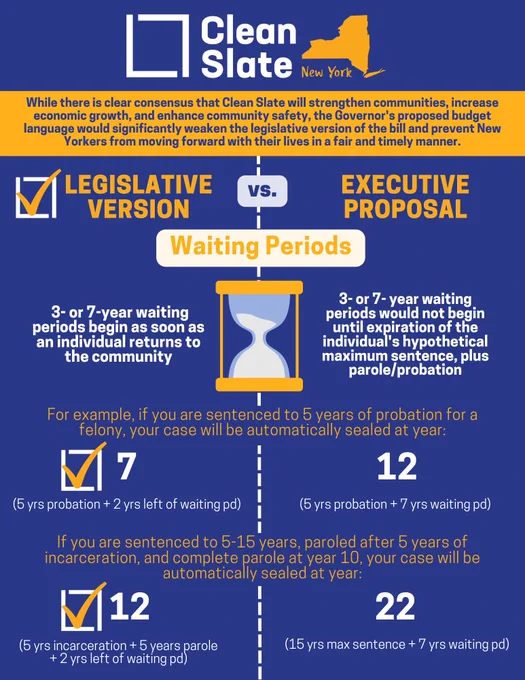 Clean Slate New York

While there is clear consensus that Clean Slate will strengthen communities, increase economic growth, and enhance community safety, the Governor's proposed budget language would significantly weaken the legislative version of the bill and prevent New Yorkers from moving forward with their lives in a fair and timely manner.

LEGISLATIVE VERSION

vs.

EXECUTIVE PROPOSAL

Waiting Periods

3- or 7-year waiting periods begin as soon as an individual returns to the community

3- or 7- year waiting periods would not begin until expiration of the individual's hypothetical maximum sentence, plus parole/probation

For example, if you are sentenced to 5 years of probation for a felony, your case will be automatically sealed at year:

7

(5 yrs probation + 2 yrs left of waiting pd)

12

(5 yrs probation + 7 yrs waiting pd)

If you are sentenced to 5-15 years, paroled after 5 years of incarceration, and complete parole at year 10, your case will be automatically sealed at year:

12

(5 yrs incarceration + 5 years parole + 2 yrs left of waiting pd)

22

(15 yrs max sentence + 7 yrs waiting pd)